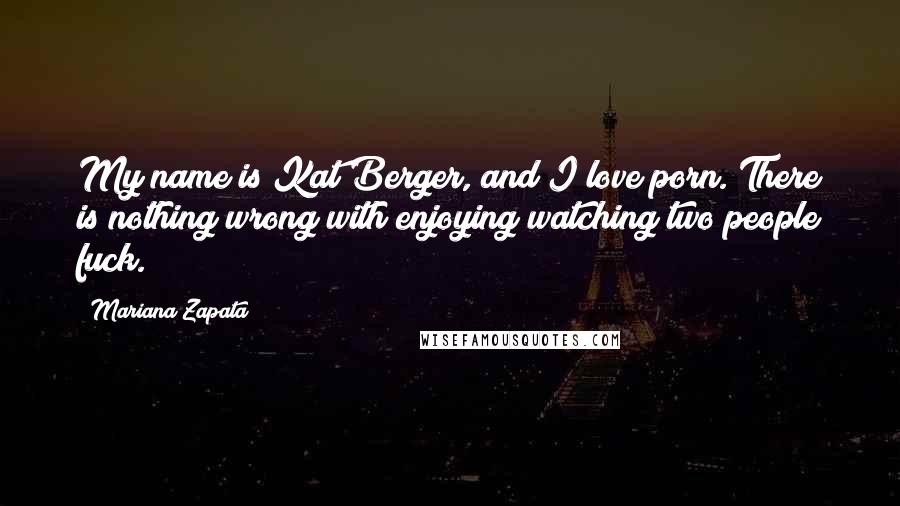 My name is Kat Berger, and I love porn. There is nothing wrong with enjoying watching two people fuck.

Mariana Zapata

WISEFAMOUSQUOTES.COM